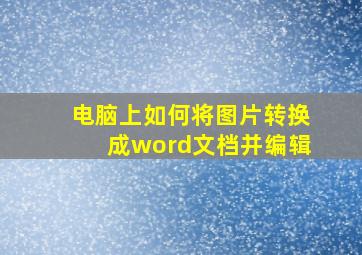 电脑上如何将图片转换成word文档并编辑